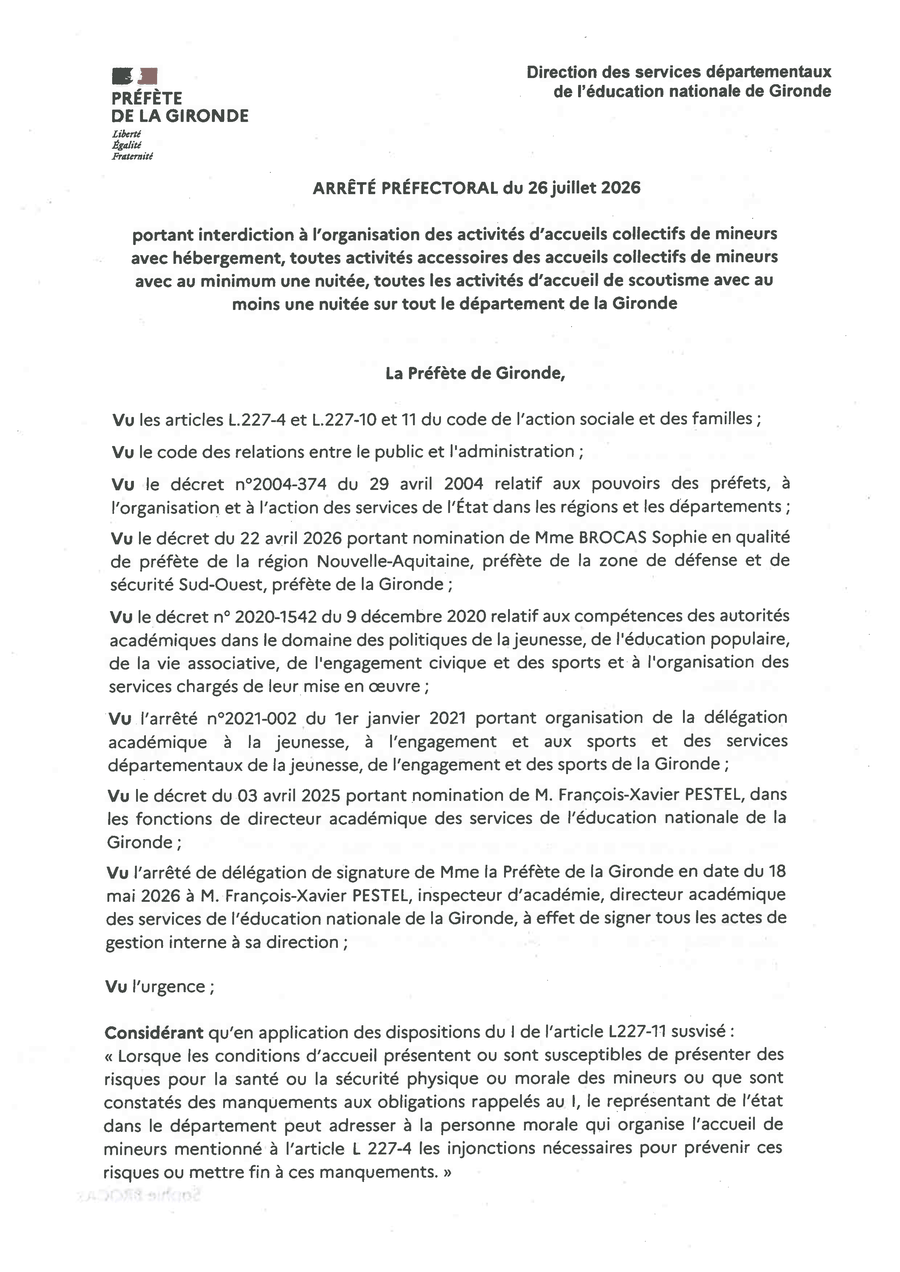 PRÉFÈTE
DE LA GIRONDE
Liberté
Égalité
Fraternité

Direction des services départementaux
de l'éducation nationale de Gironde

ARRÊTÉ PRÉFECTORAL du 26 juillet 2026

portant interdiction à l'organisation des activités d'accueils collectifs de mineurs avec hébergement, toutes activités accessoires des accueils collectifs de mineurs avec au minimum une nuitée, toutes les activités d'accueil de scoutisme avec au moins une nuitée sur tout le département de la Gironde

La Préfète de Gironde,

Vu les articles L.227-4 et L.227-10 et 11 du code de l'action sociale et des familles ;

Vu le code des relations entre le public et l'administration ;

Vu le décret n°2004-374 du 29 avril 2004 relatif aux pouvoirs des préfets, à l'organisation et à l'action des services de l'État dans les régions et les départements ;

Vu le décret du 22 avril 2026 portant nomination de Mme BROCAS Sophie en qualité de préfète de la région Nouvelle-Aquitaine, préfète de la zone de défense et de sécurité Sud-Ouest, préfète de la Gironde ;

Vu le décret n° 2020-1542 du 9 décembre 2020 relatif aux compétences des autorités académiques dans le domaine des politiques de la jeunesse, de l'éducation populaire, de la vie associative, de l'engagement civique et des sports et à l'organisation des services chargés de leur mise en œuvre ;

Vu l'arrêté n°2021-002 du 1er janvier 2021 portant organisation de la délégation académique à la jeunesse, à l'engagement et aux sports et des services départementaux de la jeunesse, de l'engagement et des sports de la Gironde ;

Vu le décret du 03 avril 2025 portant nomination de M. François-Xavier PESTEL, dans les fonctions de directeur académique des services de l'éducation nationale de la Gironde ;

Vu l'arrêté de délégation de signature de Mme la Préfète de la Gironde en date du 18 mai 2026 à M. François-Xavier PESTEL, inspecteur d'académie, directeur académique des services de l'éducation nationale de la Gironde, à effet de signer tous les actes de gestion interne à sa direction ;

Vu l'urgence ;

Considérant qu'en application des dispositions du I de l'article L227-11 susvisé :
« Lorsque les conditions d'accueil présentent ou sont susceptibles de présenter des risques pour la santé ou la sécurité physique ou morale des mineurs ou que sont constatés des manquements aux obligations rappelés au I, le représentant de l'état dans le département peut adresser à la personne morale qui organise l'accueil de mineurs mentionné à l'article L 227-4 les injonctions nécessaires pour prévenir ces risques ou mettre fin à ces manquements. »